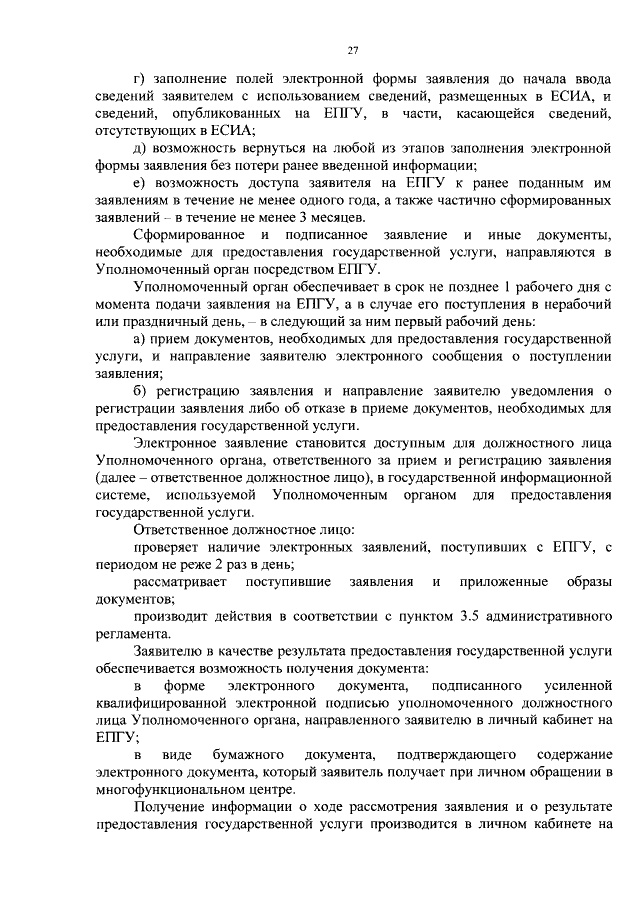 27

г) заполнение полей электронной формы заявления до начала ввода сведений заявителем с использованием сведений, размещенных в ЕСИА, и сведений, опубликованных на ЕПГУ, в части, касающейся сведений, отсутствующих в ЕСИА;

д) возможность вернуться на любой из этапов заполнения электронной формы заявления без потери ранее введенной информации;

е) возможность доступа заявителя на ЕПГУ к ранее поданным им заявлениям в течение не менее одного года, а также частично сформированных заявлений – в течение не менее 3 месяцев.

Сформированное и подписанное заявление и иные документы, необходимые для предоставления государственной услуги, направляются в Уполномоченный орган посредством ЕПГУ.

Уполномоченный орган обеспечивает в срок не позднее 1 рабочего дня с момента подачи заявления на ЕПГУ, а в случае его поступления в нерабочий или праздничный день, – в следующий за ним первый рабочий день:

а) прием документов, необходимых для предоставления государственной услуги, и направление заявителю электронного сообщения о поступлении заявления;

б) регистрацию заявления и направление заявителю уведомления о регистрации заявления либо об отказе в приеме документов, необходимых для предоставления государственной услуги.

Электронное заявление становится доступным для должностного лица Уполномоченного органа, ответственного за прием и регистрацию заявления (далее – ответственное должностное лицо), в государственной информационной системе, используемой Уполномоченным органом для предоставления государственной услуги.

Ответственное должностное лицо:

проверяет наличие электронных заявлений, поступивших с ЕПГУ, с периодом не реже 2 раз в день;

рассматривает поступившие заявления и приложенные образы документов;

производит действия в соответствии с пунктом 3.5 административного регламента.

Заявителю в качестве результата предоставления государственной услуги обеспечивается возможность получения документа:

в форме электронного документа, подписанного усиленной квалифицированной электронной подписью уполномоченного должностного лица Уполномоченного органа, направленного заявителю в личный кабинет на ЕПГУ;

в виде бумажного документа, подтверждающего содержание электронного документа, который заявитель получает при личном обращении в многофункциональном центре.

Получение информации о ходе рассмотрения заявления и о результате предоставления государственной услуги производится в личном кабинете на